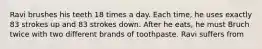 Ravi brushes his teeth 18 times a day. Each time, he uses exactly 83 strokes up and 83 strokes down. After he eats, he must Bruch twice with two different brands of toothpaste. Ravi suffers from